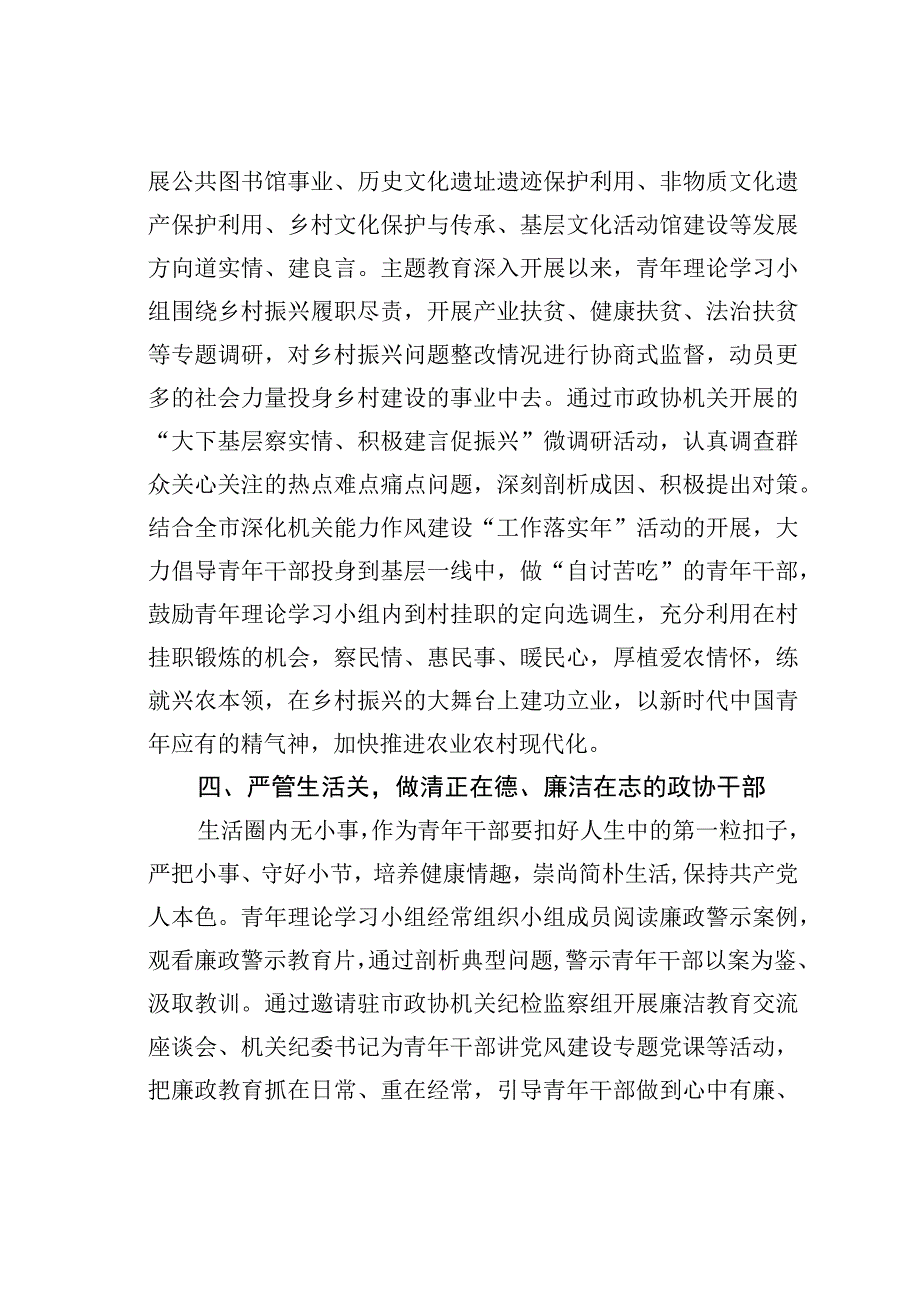 展公共图书馆事业、历史文化遗址遗迹保护利用、非物质文化遗产保护利用、乡村文化保护与传承、基层文化活动馆建设等发展方向道实情、建良言。主题教育深入开展以来，青年理论学习小组围绕乡村振兴履职尽责，开展产业扶贫、健康扶贫、法治扶贫等专题调研，对乡村振兴问题整改情况进行协商式监督，动员更多的社会力量投身乡村建设的事业中去。通过市政协机关开展的“大下基层察实情、积极建言促振兴”微调研活动，认真调查群众关心关注的热点难点痛点问题，深刻剖析成因、积极提出对策。结合全市深化机关能力作风建设“工作落实年”活动的开展，大力倡导青年干部投身到基层一线中，做“自讨苦吃”的青年干部，鼓励青年理论学习小组内到村挂职的定向选调生，充分利用在村挂职锻炼的机会，察民情、惠民事、暖民心，厚植爱农情怀，练就兴农本领，在乡村振兴的大舞台上建功立业，以新时代中国青年应有的精气神，加快推进农业农村现代化。

四、严管生活关，做清正在德、廉洁在志的政协干部

生活圈内无小事，作为青年干部要扣好人生中的第一粒扣子，严把小事、守好小节，培养健康情趣，崇尚简朴生活，保持共产党人本色。青年理论学习小组经常组织小组成员阅读廉政警示案例，观看廉政警示教育片，通过剖析典型问题，警示青年干部以案为鉴、汲取教训。通过邀请驻市政协机关纪检监察组开展廉洁教育交流座谈会、机关纪委书记为青年干部讲党风建设专题党课等活动，把廉政教育抓在日常、重在经常，引导青年干部做到心中有廉、